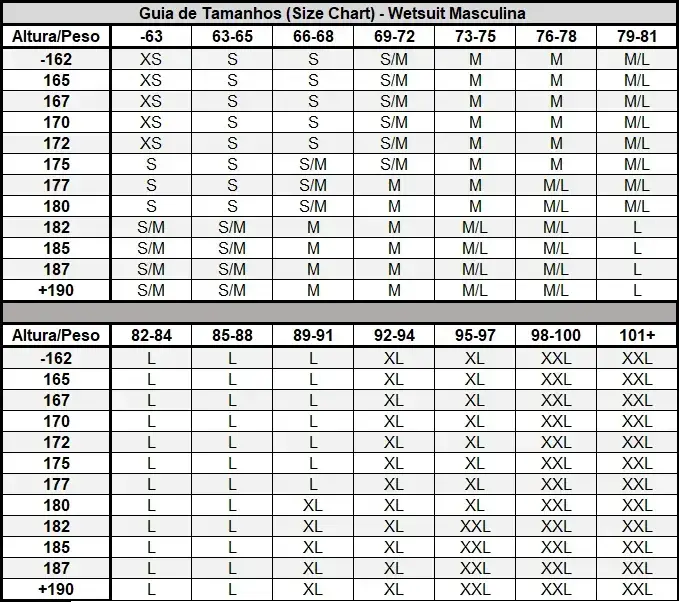 Guia de Tamanhos (Size Chart) - Wetsuit Masculina

| Altura/Peso | -63 | 63-65 | 66-68 | 69-72 | 73-75 | 76-78 | 79-81 |
|---|---|---|---|---|---|---|---|
| -162 | XS | S | S | S/M | M | M | M/L |
| 165 | XS | S | S | S/M | M | M | M/L |
| 167 | XS | S | S | S/M | M | M | M/L |
| 170 | XS | S | S | S/M | M | M | M/L |
| 172 | XS | S | S | S/M | M | M | M/L |
| 175 | S | S | S/M | S/M | M | M | M/L |
| 177 | S | S | S/M | M | M | M/L | M/L |
| 180 | S | S | S/M | M | M | M/L | M/L |
| 182 | S/M | S/M | M | M | M/L | M/L | L |
| 185 | S/M | S/M | M | M | M/L | M/L | L |
| 187 | S/M | S/M | M | M | M/L | M/L | L |
| +190 | S/M | S/M | M | M | M/L | M/L | L |

| Altura/Peso | 82-84 | 85-88 | 89-91 | 92-94 | 95-97 | 98-100 | 101+ |
|---|---|---|---|---|---|---|---|
| -162 | L | L | L | XL | XL | XXL | XXL |
| 165 | L | L | L | XL | XL | XXL | XXL |
| 167 | L | L | L | XL | XL | XXL | XXL |
| 170 | L | L | L | XL | XL | XXL | XXL |
| 172 | L | L | L | XL | XL | XXL | XXL |
| 175 | L | L | L | XL | XL | XXL | XXL |
| 177 | L | L | L | XL | XL | XXL | XXL |
| 180 | L | L | XL | XL | XL | XXL | XXL |
| 182 | L | L | XL | XL | XXL | XXL | XXL |
| 185 | L | L | XL | XL | XXL | XXL | XXL |
| 187 | L | L | XL | XL | XXL | XXL | XXL |
| +190 | L | L | XL | XL | XXL | XXL | XXL |